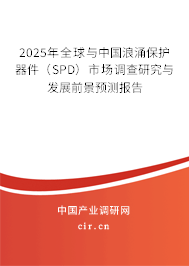 2025年全球与中国浪涌保护器件（SPD）市场调查研究与发展前景预测报告

中国产业调研网

cir.cn